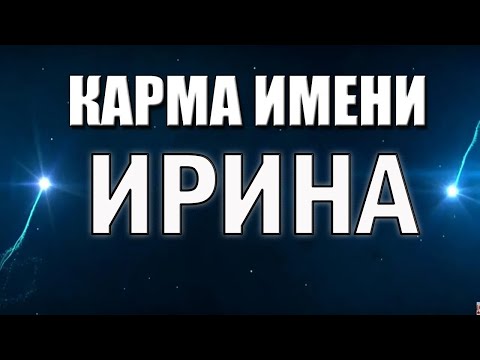 КАРМА ИМЕНИ
ИРИНА